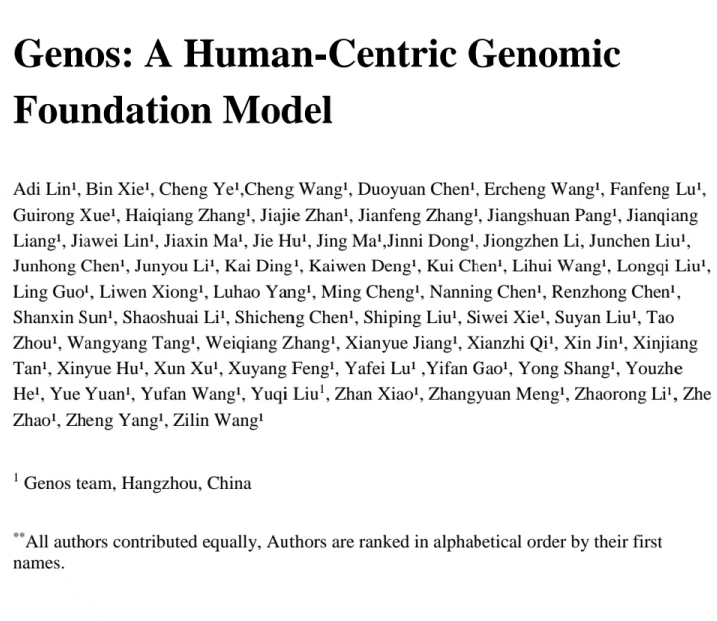 Genos: A Human-Centric Genomic Foundation Model

Adi Lin¹, Bin Xie¹, Cheng Ye¹,Cheng Wang¹, Duoyuan Chen¹, Ercheng Wang¹, Fanfeng Lu¹, Guirong Xue¹, Haiqiang Zhang¹, Jiajie Zhan¹, Jianfeng Zhang¹, Jiangshuan Pang¹, Jianqiang Liang¹, Jiawei Lin¹, Jiaxin Ma¹, Jie Hu¹, Jing Ma¹,Jinni Dong¹, Jiongzhen Li, Junchen Liu¹, Junhong Chen¹, Junyou Li¹, Kai Ding¹, Kaiwen Deng¹, Kui Chen¹, Lihui Wang¹, Longqi Liu¹, Ling Guo¹, Liwen Xiong¹, Luhao Yang¹, Ming Cheng¹, Nanning Chen¹, Renzhong Chen¹, Shanxin Sun¹, Shaoshuai Li¹, Shicheng Chen¹, Shiping Liu¹, Siwei Xie¹, Suyan Liu¹, Tao Zhou¹, Wangyang Tang¹, Weiqiang Zhang¹, Xianyue Jiang¹, Xianzhi Qi¹, Xin Jin¹, Xinjiang Tan¹, Xinyue Hu¹, Xun Xu¹, Xuyang Feng¹, Yafei Lu¹ ,Yifan Gao¹, Yong Shang¹, Youzhe He¹, Yue Yuan¹, Yufan Wang¹, Yuqi Liu¹, Zhan Xiao¹, Zhangyuan Meng¹, Zhaorong Li¹, Zhe Zhao¹, Zheng Yang¹, Zilin Wang¹

¹ Genos team, Hangzhou, China

**All authors contributed equally, Authors are ranked in alphabetical order by their first names.